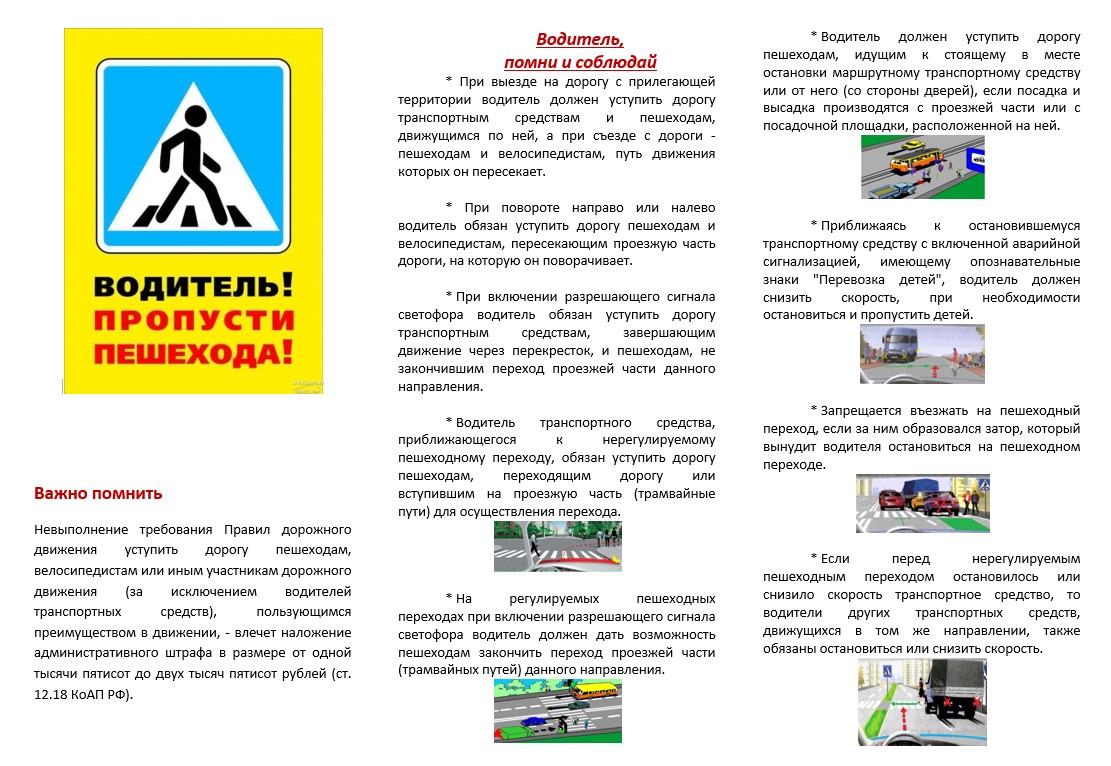 ВОДИТЕЛЬ!
ПРОПУСТИ
ПЕШЕХОДА!

Важно помнить

Невыполнение требования Правил дорожного движения уступить дорогу пешеходам, велосипедистам или иным участникам дорожного движения (за исключением водителей транспортных средств), пользующимся преимуществом в движении, - влечет наложение административного штрафа в размере от одной тысячи пятисот до двух тысяч пятисот рублей (ст. 12.18 КоАП РФ).

Водитель,
помни и соблюдай

* При выезде на дорогу с прилегающей территории водитель должен уступить дорогу транспортным средствам и пешеходам, движущимся по ней, а при съезде с дороги - пешеходам и велосипедистам, путь движения которых он пересекает.

* При повороте направо или налево водитель обязан уступить дорогу пешеходам и велосипедистам, пересекающим проезжую часть дороги, на которую он поворачивает.

* При включении разрешающего сигнала светофора водитель обязан уступить дорогу транспортным средствам, завершающим движение через перекресток, и пешеходам, не закончившим переход проезжей части данного направления.

* Водитель транспортного средства, приближающегося к нерегулируемому пешеходному переходу, обязан уступить дорогу пешеходам, переходящим дорогу или вступившим на проезжую часть (трамвайные пути) для осуществления перехода.

* На регулируемых пешеходных переходах при включении разрешающего сигнала светофора водитель должен дать возможность пешеходам закончить переход проезжей части (трамвайных путей) данного направления.

* Водитель должен уступить дорогу пешеходам, идущим к стоящему в месте остановки маршрутному транспортному средству или от него (со стороны дверей), если посадка и высадка производятся с проезжей части или с посадочной площадки, расположенной на ней.

* Приближаясь к остановившемуся транспортному средству с включенной аварийной сигнализацией, имеющему опознавательные знаки "Перевозка детей", водитель должен снизить скорость, при необходимости остановиться и пропустить детей.

* Запрещается въезжать на пешеходный переход, если за ним образовался затор, который вынудит водителя остановиться на пешеходном переходе.

* Если перед нерегулируемым пешеходным переходом остановилось или снизило скорость транспортное средство, то водители других транспортных средств, движущихся в том же направлении, также обязаны остановиться или снизить скорость.